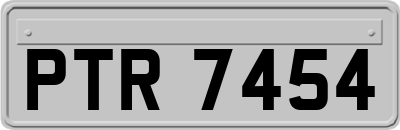 PTR 7454